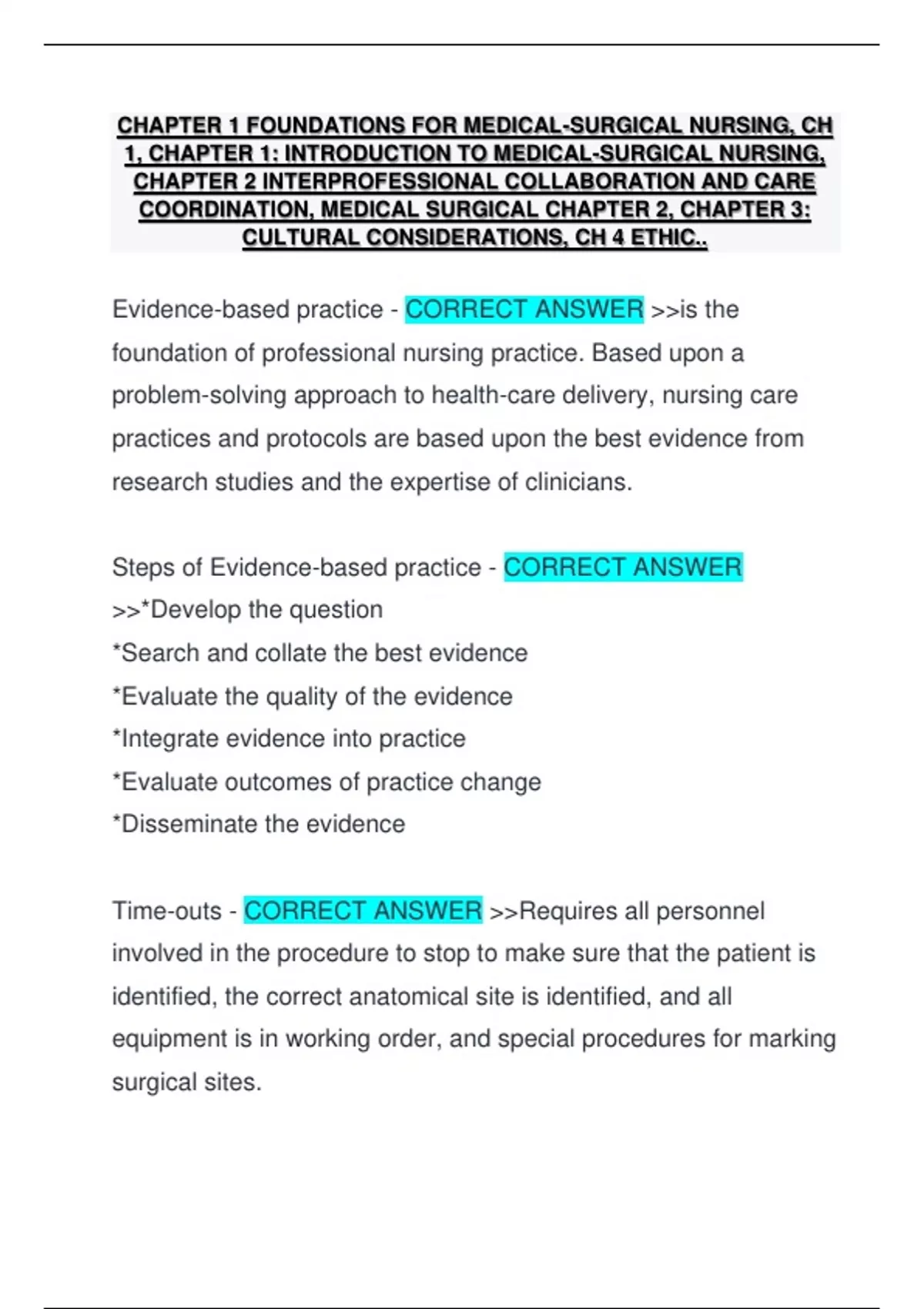 CHAPTER 1 FOUNDATIONS FOR MEDICAL-SURGICAL NURSING, CH 1, CHAPTER 1: INTRODUCTION TO MEDICAL-SURGICAL NURSING, CHAPTER 2 INTERPROFESSIONAL COLLABORATION AND CARE COORDINATION, MEDICAL SURGICAL CHAPTER 2, CHAPTER 3: CULTURAL CONSIDERATIONS, CH 4 ETHIC..

Evidence-based practice - CORRECT ANSWER >>is the foundation of professional nursing practice. Based upon a problem-solving approach to health-care delivery, nursing care practices and protocols are based upon the best evidence from research studies and the expertise of clinicians.

Steps of Evidence-based practice - CORRECT ANSWER >>*Develop the question
*Search and collate the best evidence
*Evaluate the quality of the evidence
*Integrate evidence into practice
*Evaluate outcomes of practice change
*Disseminate the evidence

Time-outs - CORRECT ANSWER >>Requires all personnel involved in the procedure to stop to make sure that the patient is identified, the correct anatomical site is identified, and all equipment is in working order, and special procedures for marking surgical sites.